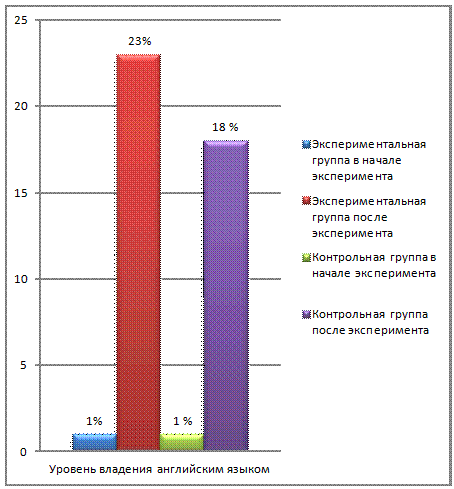 25
20
15
10
5
0

23%
18 %
1%
1 %

Уровень владения английским языком

Экспериментальная группа в начале эксперимента
Экспериментальная группа после эксперимента
Контрольная группа в начале эксперимента
Контрольная группа после эксперимента